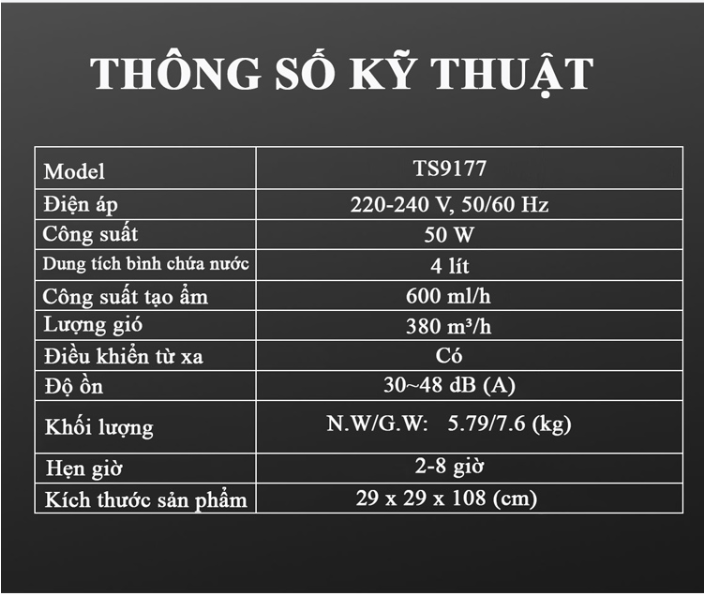 THÔNG SỐ KỸ THUẬT

| Model | TS9177 |
|---|---|
| Điện áp | 220-240 V, 50/60 Hz |
| Công suất | 50 W |
| Dung tích bình chứa nước | 4 lít |
| Công suất tạo ẩm | 600 ml/h |
| Lượng gió | 380 m³/h |
| Điều khiển từ xa | Có |
| Độ ồn | 30~48 dB (A) |
| Khối lượng | N.W/G.W: 5.79/7.6 (kg) |
| Hẹn giờ | 2-8 giờ |
| Kích thước sản phẩm | 29 x 29 x 108 (cm) |